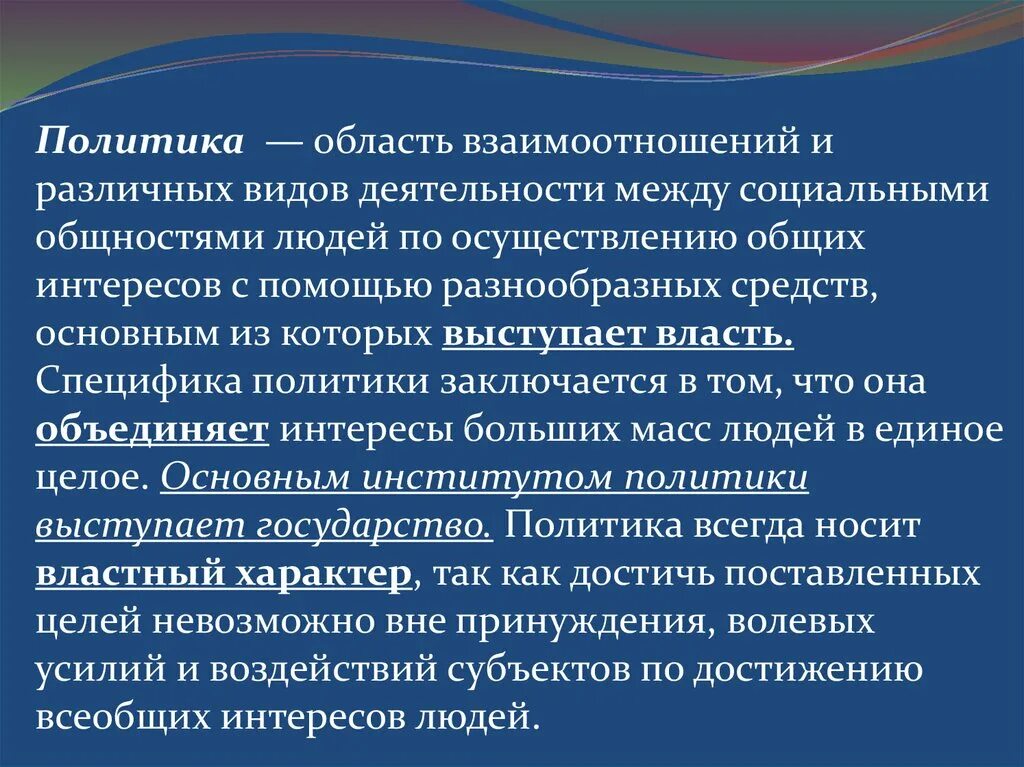 Политика — область взаимоотношений и различных видов деятельности между социальными общностями людей по осуществлению общих интересов с помощью разнообразных средств, основным из которых выступает власть. Специфика политики заключается в том, что она объединяет интересы больших масс людей в единое целое. Основным институтом политики выступает государство. Политика всегда носит властный характер, так как достичь поставленных целей невозможно вне принуждения, волевых усилий и воздействий субъектов по достижению всеобщих интересов людей.